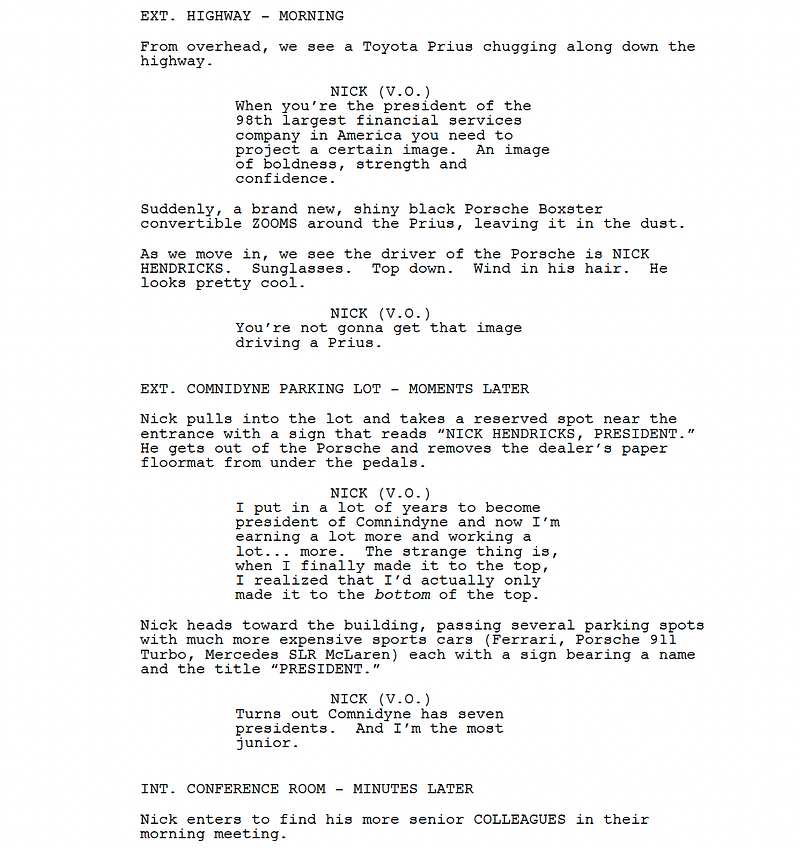 EXT. HIGHWAY - MORNING

From overhead, we see a Toyota Prius chugging along down the highway.

NICK (V.O.)
When you're the president of the 98th largest financial services company in America you need to project a certain image. An image of boldness, strength and confidence.

Suddenly, a brand new, shiny black Porsche Boxster convertible ZOOMS around the Prius, leaving it in the dust.

As we move in, we see the driver of the Porsche is NICK HENDRICKS. Sunglasses. Top down. Wind in his hair. He looks pretty cool.

NICK (V.O.)
You're not gonna get that image driving a Prius.

EXT. COMNIDYNE PARKING LOT - MOMENTS LATER

Nick pulls into the lot and takes a reserved spot near the entrance with a sign that reads "NICK HENDRICKS, PRESIDENT." He gets out of the Porsche and removes the dealer's paper floormat from under the pedals.

NICK (V.O.)
I put in a lot of years to become president of Comnindyne and now I'm earning a lot more and working a lot... more. The strange thing is, when I finally made it to the top, I realized that I'd actually only made it to the bottom of the top.

Nick heads toward the building, passing several parking spots with much more expensive sports cars (Ferrari, Porsche 911 Turbo, Mercedes SLR McLaren) each with a sign bearing a name and the title "PRESIDENT."

NICK (V.O.)
Turns out Comnidyne has seven presidents. And I'm the most junior.

INT. CONFERENCE ROOM - MINUTES LATER

Nick enters to find his more senior COLLEAGUES in their morning meeting.